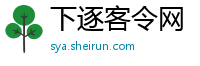 下逐客令网

sya.sheirun.com